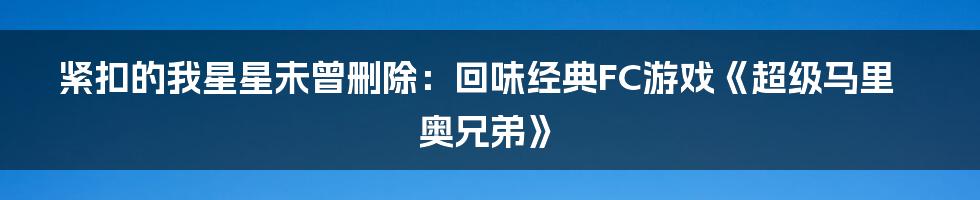 紧扣的我星星未曾删除：回味经典FC游戏《超级马里奥兄弟》